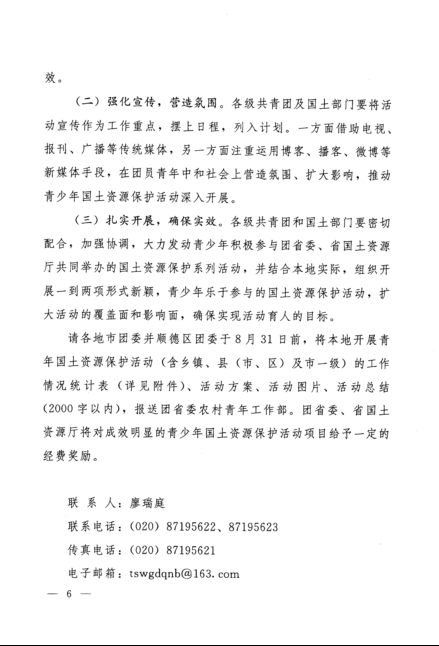 效。

（二）强化宣传，营造氛围。各级共青团及国土部门要将活动宣传作为工作重点，摆上日程，列入计划。一方面借助电视、报刊、广播等传统媒体，另一方面注重运用博客、播客、微博等新媒体手段，在团员青年中和社会上营造氛围、扩大影响，推动青少年国土资源保护活动深入开展。

（三）扎实开展，确保实效。各级共青团和国土部门要密切配合，加强协调，大力发动青少年积极参与团省委、省国土资源厅共同举办的国土资源保护系列活动，并结合本地实际，组织开展一到两项形式新颖，青少年乐于参与的国土资源保护活动，扩大活动的覆盖面和影响面，确保实现活动育人的目标。

请各地市团委并顺德区团委于8月31日前，将本地开展青年国土资源保护活动（含乡镇、县（市、区）及市一级）的工作情况统计表（详见附件）、活动方案、活动图片、活动总结（2000字以内），报送团省委农村青年工作部。团省委、省国土资源厅将对成效明显的青少年国土资源保护活动项目给予一定的经费奖励。

联 系 人：廖瑞庭
联系电话：（020）87195622、87195623
传真电话：（020）87195621
电子邮箱：tswgdqnb@163.com

— 6 —